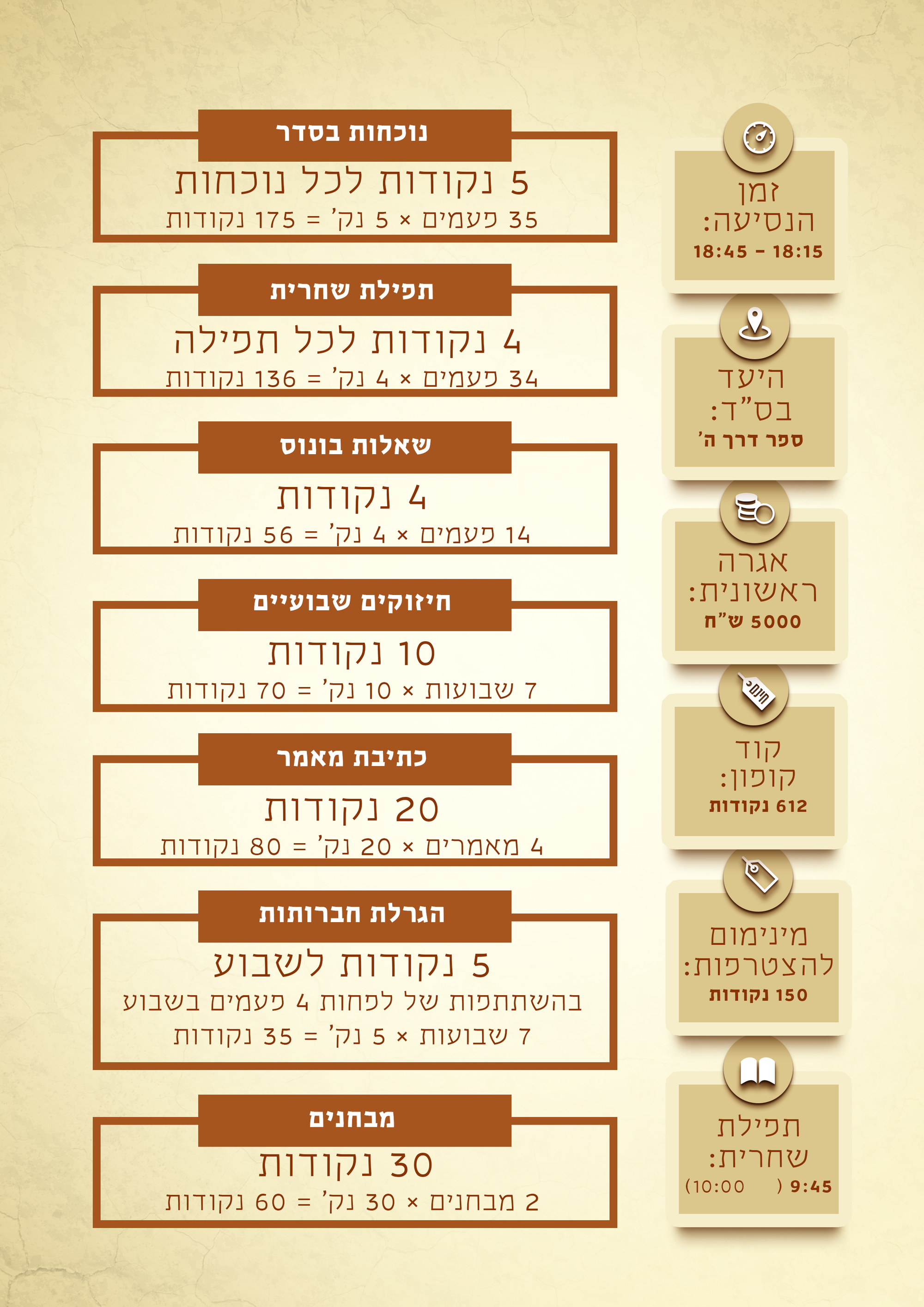 זמן
הנסיעה:
18:15 - 18:45

היעד
בס"ד:
ספר דרך ה'

אגרה
ראשונית:
5000 ש"ח

קוד
קופון:
612 נקודות

מינימום
להצטרפות:
150 נקודות

תפילת
שחרית:
9:45 (10:00)

נוכחות בסדר
5 נקודות לכל נוכחות
35 פעמים × 5 נק' = 175 נקודות

תפילת שחרית
4 נקודות לכל תפילה
34 פעמים × 4 נק' = 136 נקודות

שאלות בונוס
4 נקודות
14 פעמים × 4 נק' = 56 נקודות

חיזוקים שבועיים
10 נקודות
7 שבועות × 10 נק' = 70 נקודות

כתיבת מאמר
20 נקודות
4 מאמרים × 20 נק' = 80 נקודות

הגרלת חברותות
5 נקודות לשבוע
בהשתתפות של לפחות 4 פעמים בשבוע
7 שבועות × 5 נק' = 35 נקודות

מבחנים
30 נקודות
2 מבחנים × 30 נק' = 60 נקודות